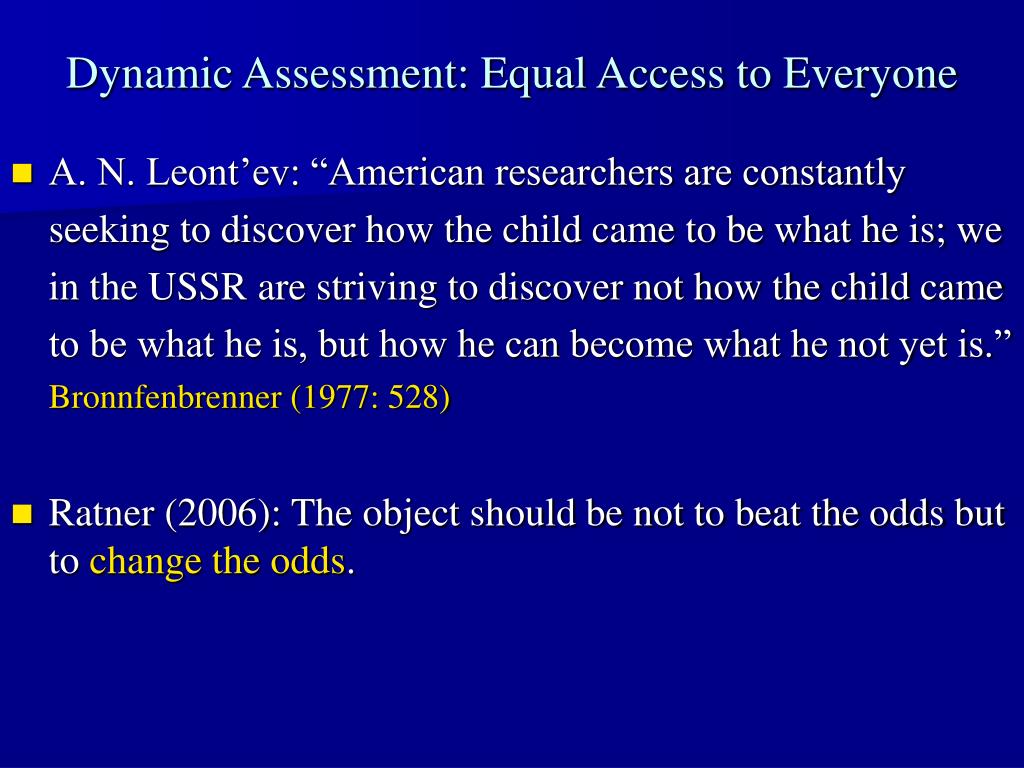 Dynamic Assessment: Equal Access to Everyone

A. N. Leont’ev: “American researchers are constantly seeking to discover how the child came to be what he is; we in the USSR are striving to discover not how the child came to be what he is, but how he can become what he not yet is.” Bronnfenbrenner (1977: 528)

Ratner (2006): The object should be not to beat the odds but to change the odds.